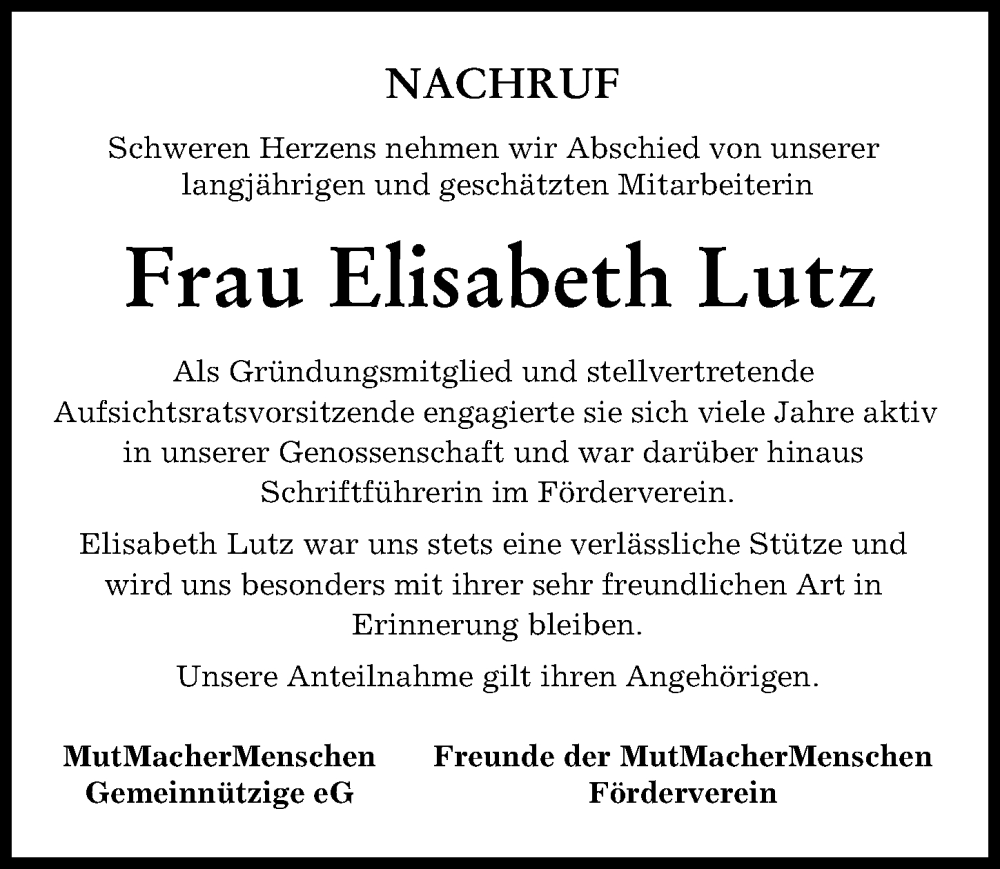 NACHRUF

Schweren Herzens nehmen wir Abschied von unserer langjährigen und geschätzten Mitarbeiterin

Frau Elisabeth Lutz

Als Gründungsmitglied und stellvertretende Aufsichtsratsvorsitzende engagierte sie sich viele Jahre aktiv in unserer Genossenschaft und war darüber hinaus Schriftführerin im Förderverein.

Elisabeth Lutz war uns stets eine verlässliche Stütze und wird uns besonders mit ihrer sehr freundlichen Art in Erinnerung bleiben.

Unsere Anteilnahme gilt ihren Angehörigen.

MutMacherMenschen
Gemeinnützige eG

Freunde der MutMacherMenschen
Förderverein